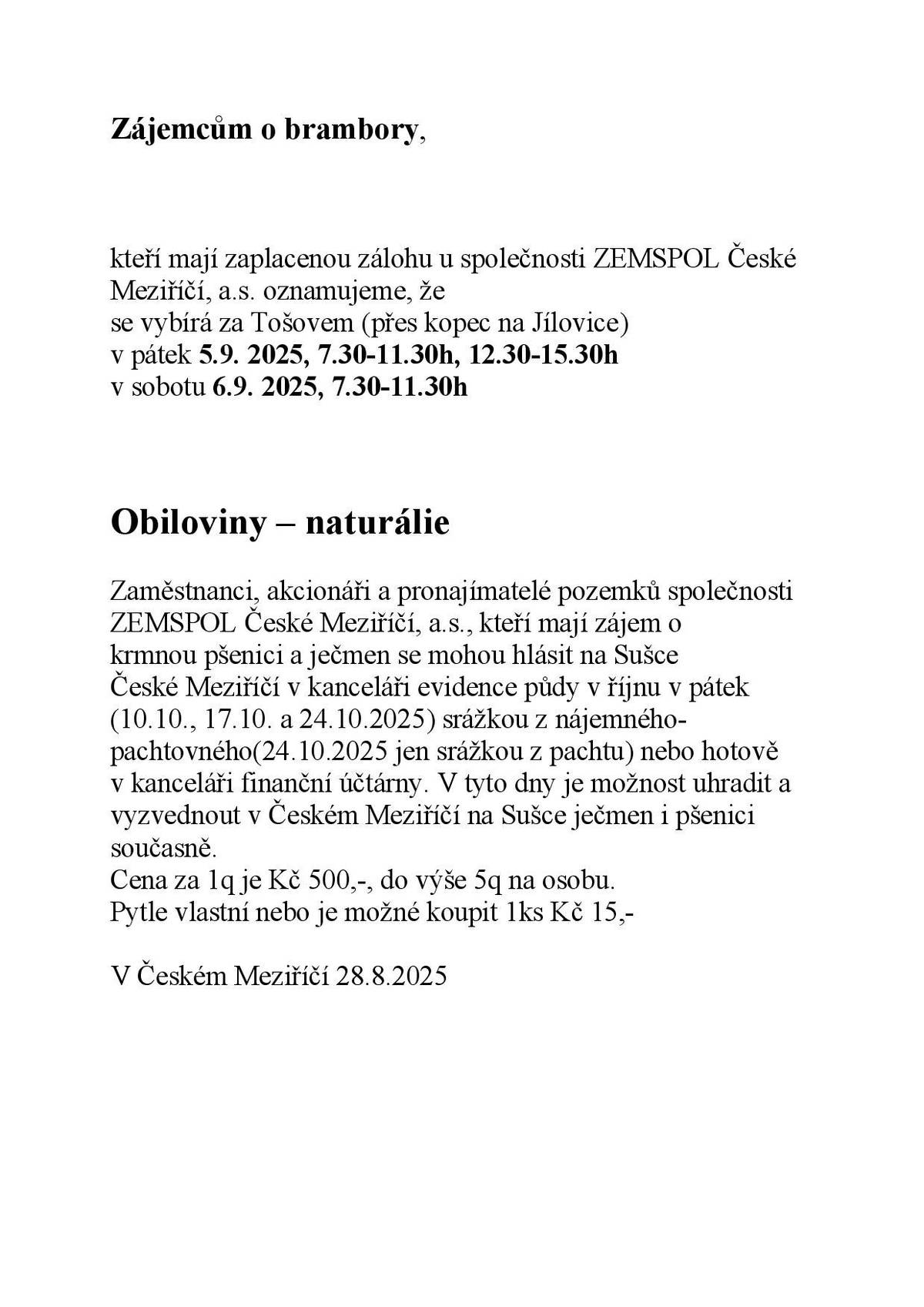 Zájemcům o brambory,

kteří mají zaplacenou zálohu u společnosti ZEMSPOL České Meziříčí, a.s. oznamujeme, že
se vybírá za Tošovem (přes kopec na Jílovice)
v pátek 5.9. 2025, 7.30-11.30h, 12.30-15.30h
v sobotu 6.9. 2025, 7.30-11.30h

Obiloviny – naturálie

Zaměstnanci, akcionáři a pronajímatelé pozemků společnosti ZEMSPOL České Meziříčí, a.s., kteří mají zájem o krmnou pšenici a ječmen se mohou hlásit na Sušce České Meziříčí v kanceláři evidence půdy v říjnu v pátek (10.10., 17.10. a 24.10.2025) srážkou z nájemného-pachtovného(24.10.2025 jen srážkou z pachtu) nebo hotově v kanceláři finanční účtárny. V tyto dny je možnost uhradit a vyzvednout v Českém Meziříčí na Sušce ječmen i pšenici současně.
Cena za 1q je Kč 500,-, do výše 5q na osobu.
Pytle vlastní nebo je možné koupit 1ks Kč 15,-

V Českém Meziříčí 28.8.2025